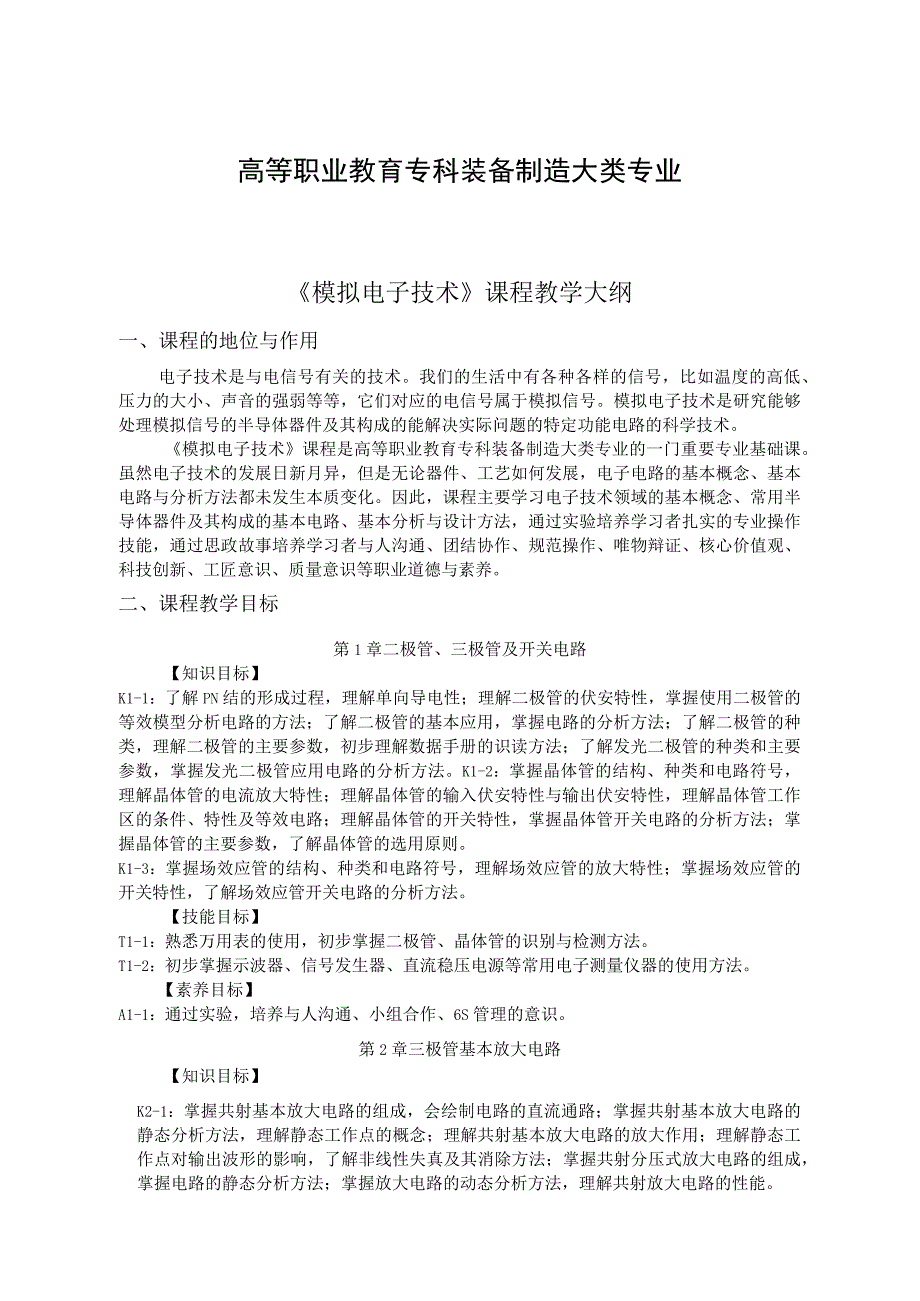 高等职业教育专科装备制造大类专业

《模拟电子技术》课程教学大纲

一、课程的地位与作用

电子技术是与电信号有关的技术。我们的生活中有各种各样的信号，比如温度的高低、压力的大小、声音的强弱等等，它们对应的电信号属于模拟信号。模拟电子技术是研究能够处理模拟信号的半导体器件及其构成的能解决实际问题的特定功能电路的科学技术。

《模拟电子技术》课程是高等职业教育专科装备制造大类专业的一门重要专业基础课。虽然电子技术的发展日新月异，但是无论器件、工艺如何发展，电子电路的基本概念、基本电路与分析方法都未发生本质变化。因此，课程主要学习电子技术领域的基本概念、常用半导体器件及其构成的基本电路、基本分析与设计方法，通过实验培养学习者扎实的专业操作技能，通过思政故事培养学习者与人沟通、团结协作、规范操作、唯物辩证、核心价值观、科技创新、工匠意识、质量意识等职业道德与素养。

二、课程教学目标

第1章二极管、三极管及开关电路

【知识目标】

K1-1：了解PN结的形成过程，理解单向导电性；理解二极管的伏安特性，掌握使用二极管的等效模型分析电路的方法；了解二极管的基本应用，掌握电路的分析方法；了解二极管的种类，理解二极管的主要参数，初步理解数据手册的识读方法；了解发光二极管的种类和主要参数，掌握发光二极管应用电路的分析方法。K1-2：掌握晶体管的结构、种类和电路符号，理解晶体管的电流放大特性；理解晶体管的输入伏安特性与输出伏安特性，理解晶体管工作区的条件、特性及等效电路；理解晶体管的开关特性，掌握晶体管开关电路的分析方法；掌握晶体管的主要参数，了解晶体管的选用原则。

K1-3：掌握场效应管的结构、种类和电路符号，理解场效应管的放大特性；掌握场效应管的开关特性，了解场效应管开关电路的分析方法。

【技能目标】

T1-1：熟悉万用表的使用，初步掌握二极管、晶体管的识别与检测方法。

T1-2：初步掌握示波器、信号发生器、直流稳压电源等常用电子测量仪器的使用方法。

【素养目标】

A1-1：通过实验，培养与人沟通、小组合作、6S管理的意识。

第2章三极管基本放大电路

【知识目标】

K2-1：掌握共射基本放大电路的组成，会绘制电路的直流通路；掌握共射基本放大电路的静态分析方法，理解静态工作点的概念；理解共射基本放大电路的放大作用；理解静态工作点对输出波形的影响，了解非线性失真及其消除方法；掌握共射分压式放大电路的组成，掌握电路的静态分析方法；掌握放大电路的动态分析方法，理解共射放大电路的性能。